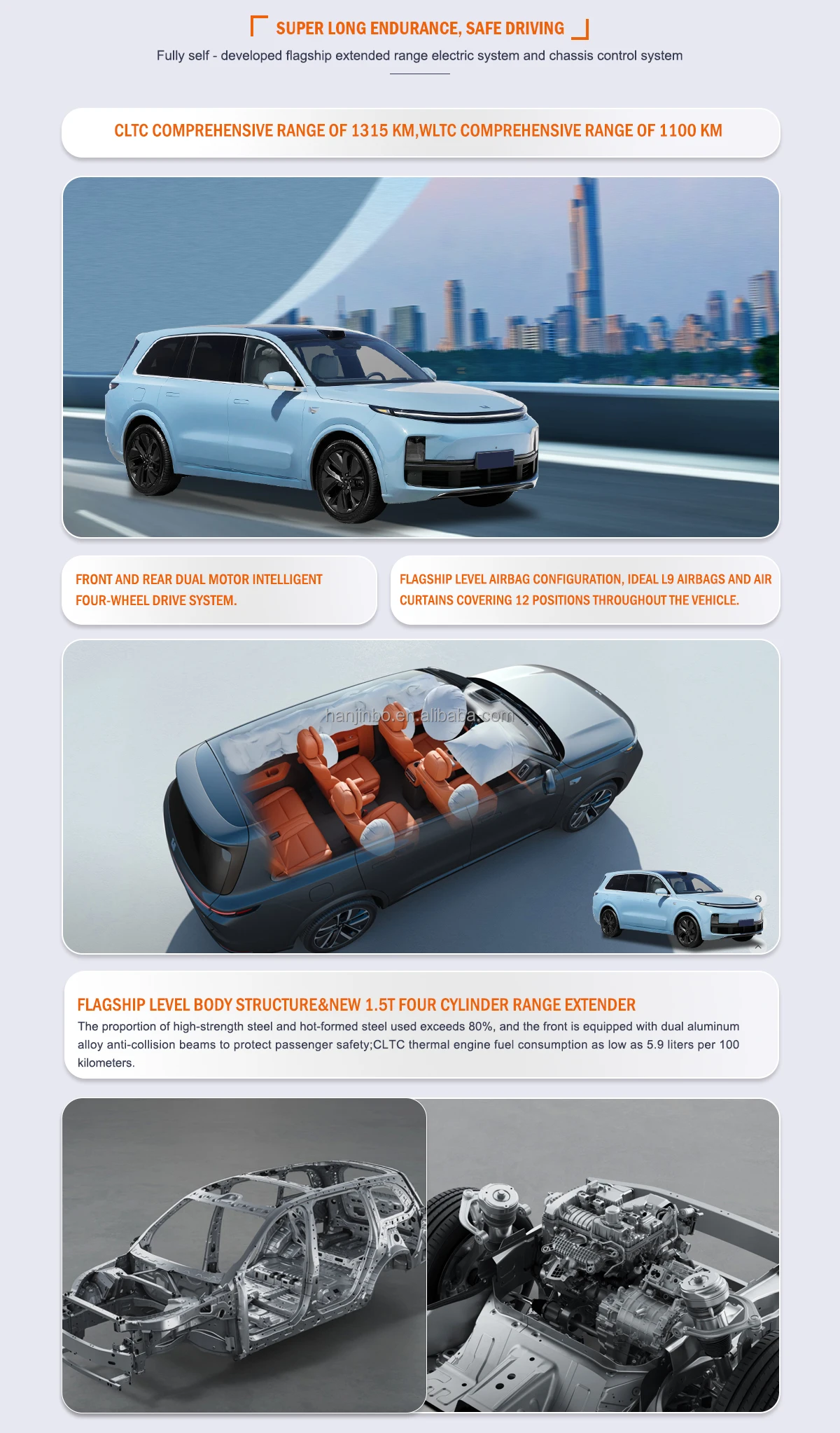 SUPER LONG ENDURANCE, SAFE DRIVING

Fully self - developed flagship extended range electric system and chassis control system

CLTC COMPREHENSIVE RANGE OF 1315 KM,WLTC COMPREHENSIVE RANGE OF 1100 KM

FRONT AND REAR DUAL MOTOR INTELLIGENT FOUR-WHEEL DRIVE SYSTEM.

FLAGSHIP LEVEL AIRBAG CONFIGURATION, IDEAL L9 AIRBAGS AND AIR CURTAINS COVERING 12 POSITIONS THROUGHOUT THE VEHICLE.

hanjinbo.en.alibaba.com

FLAGSHIP LEVEL BODY STRUCTURE&NEW 1.5T FOUR CYLINDER RANGE EXTENDER

The proportion of high-strength steel and hot-formed steel used exceeds 80%, and the front is equipped with dual aluminum alloy anti-collision beams to protect passenger safety;CLTC thermal engine fuel consumption as low as 5.9 liters per 100 kilometers.